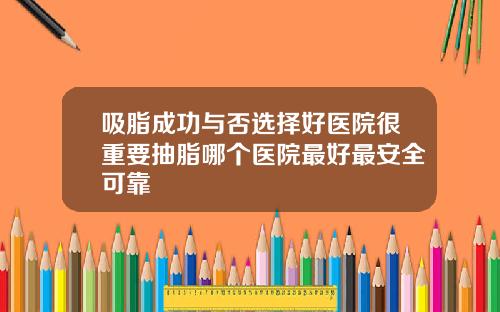 吸脂成功与否选择好医院很重要抽脂哪个医院最好最安全可靠